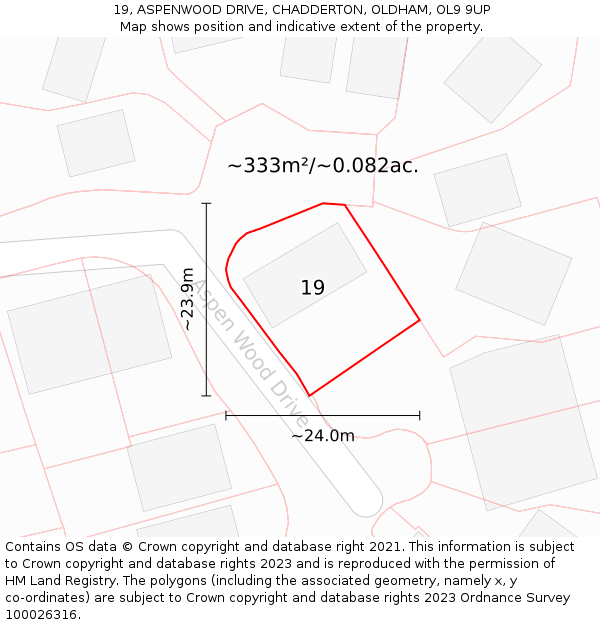 19, ASPENWOOD DRIVE, CHADDERTON, OLDHAM, OL9 9UP
Map shows position and indicative extent of the property.

~333m²/~0.082ac.

~23.9m

19

Aspen Wood Drive

~24.0m

Contains OS data © Crown copyright and database right 2021. This information is subject to Crown copyright and database rights 2023 and is reproduced with the permission of HM Land Registry. The polygons (including the associated geometry, namely x, y co-ordinates) are subject to Crown copyright and database rights 2023 Ordnance Survey 100026316.